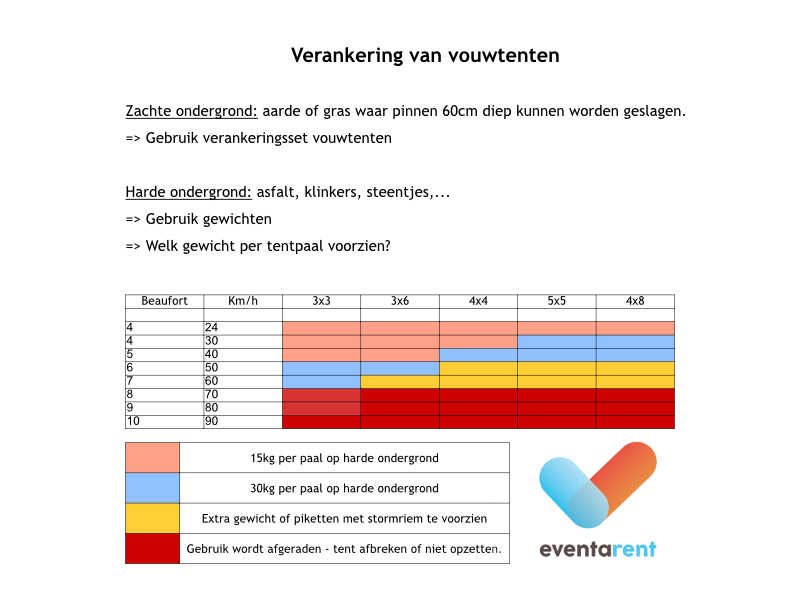 Verankering van vouwtenten

Zachte ondergrond: aarde of gras waar pinnen 60cm diep kunnen worden geslagen.

=> Gebruik verankeringsset vouwtenten

Harde ondergrond: asfalt, klinkers, steentjes,...

=> Gebruik gewichten

=> Welk gewicht per tentpaal voorzien?

| Beaufort | Km/h | 3x3 | 3x6 | 4x4 | 5x5 | 4x8 |
|---|---|---|---|---|---|---|
| | | | | | | |
| 4 | 24 | | | | | |
| 4 | 30 | | | | | |
| 5 | 40 | | | | | |
| 6 | 50 | | | | | |
| 7 | 60 | | | | | |
| 8 | 70 | | | | | |
| 9 | 80 | | | | | |
| 10 | 90 | | | | | |

| | |
|---|---|
| | 15kg per paal op harde ondergrond |
| | 30kg per paal op harde ondergrond |
| | Extra gewicht of piketten met stormriem te voorzien |
| | Gebruik wordt afgeraden - tent afbreken of niet opzetten. |

eventarent